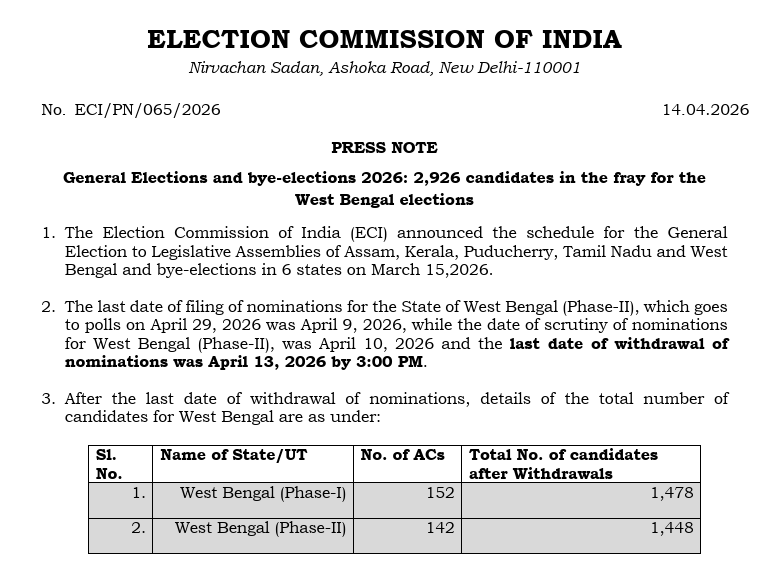 ELECTION COMMISSION OF INDIA

Nirvachan Sadan, Ashoka Road, New Delhi-110001

No. ECI/PN/065/2026

14.04.2026

PRESS NOTE

General Elections and bye-elections 2026: 2,926 candidates in the fray for the West Bengal elections

1. The Election Commission of India (ECI) announced the schedule for the General Election to Legislative Assemblies of Assam, Kerala, Puducherry, Tamil Nadu and West Bengal and bye-elections in 6 states on March 15,2026.

2. The last date of filing of nominations for the State of West Bengal (Phase-II), which goes to polls on April 29, 2026 was April 9, 2026, while the date of scrutiny of nominations for West Bengal (Phase-II), was April 10, 2026 and the last date of withdrawal of nominations was April 13, 2026 by 3:00 PM.

3. After the last date of withdrawal of nominations, details of the total number of candidates for West Bengal are as under:

| Sl. No. | Name of State/UT | No. of ACs | Total No. of candidates after Withdrawals |
|---|---|---|---|
| 1. | West Bengal (Phase-I) | 152 | 1,478 |
| 2. | West Bengal (Phase-II) | 142 | 1,448 |